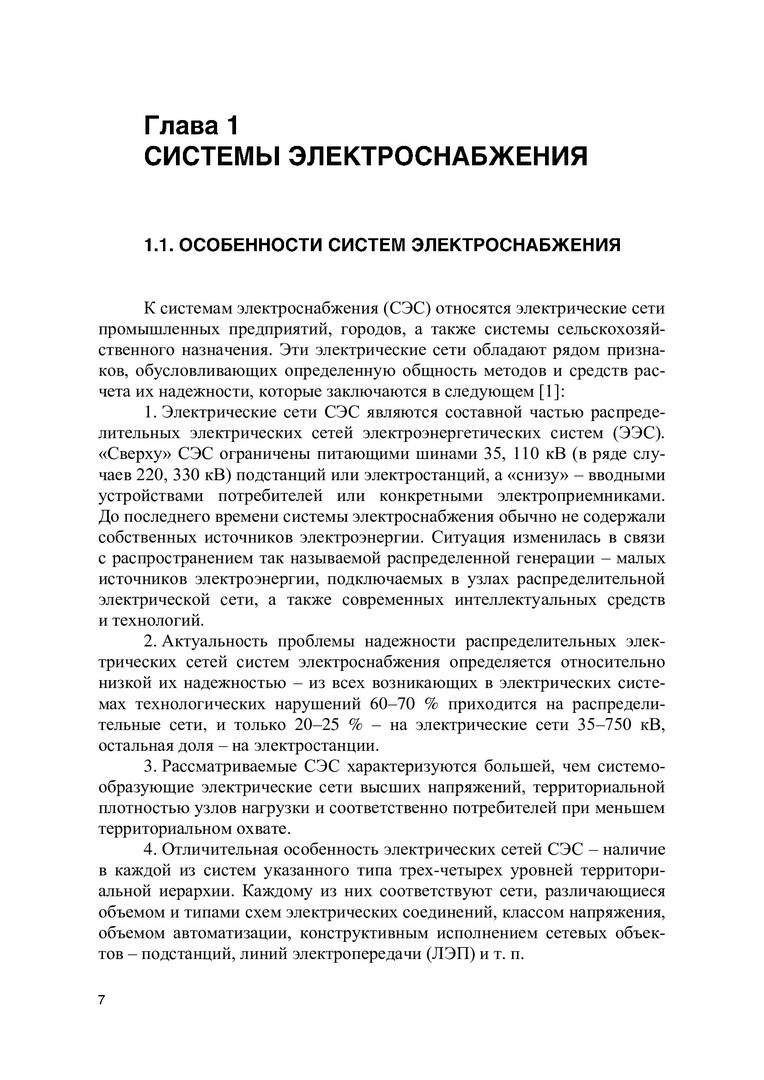 Глава 1
СИСТЕМЫ ЭЛЕКТРОСНАБЖЕНИЯ

1.1. ОСОБЕННОСТИ СИСТЕМ ЭЛЕКТРОСНАБЖЕНИЯ

К системам электроснабжения (СЭС) относятся электрические сети промышленных предприятий, городов, а также системы сельскохозяйственного назначения. Эти электрические сети обладают рядом признаков, обусловливающих определенную общность методов и средств расчета их надежности, которые заключаются в следующем [1]:

1. Электрические сети СЭС являются составной частью распределительных электрических сетей электроэнергетических систем (ЭЭС). «Сверху» СЭС ограничены питающими шинами 35, 110 кВ (в ряде случаев 220, 330 кВ) подстанций или электростанций, а «снизу» – вводными устройствами потребителей или конкретными электроприемниками. До последнего времени системы электроснабжения обычно не содержали собственных источников электроэнергии. Ситуация изменилась в связи с распространением так называемой распределенной генерации – малых источников электроэнергии, подключаемых в узлах распределительной электрической сети, а также современных интеллектуальных средств и технологий.

2. Актуальность проблемы надежности распределительных электрических сетей систем электроснабжения определяется относительно низкой их надежностью – из всех возникающих в электрических системах технологических нарушений 60–70 % приходится на распределительные сети, и только 20–25 % – на электрические сети 35–750 кВ, остальная доля – на электростанции.

3. Рассматриваемые СЭС характеризуются большей, чем системообразующие электрические сети высших напряжений, территориальной плотностью узлов нагрузки и соответственно потребителей при меньшем территориальном охвате.

4. Отличительная особенность электрических сетей СЭС – наличие в каждой из систем указанного типа трех-четырех уровней территориальной иерархии. Каждому из них соответствуют сети, различающиеся объемом и типами схем электрических соединений, классом напряжения, объемом автоматизации, конструктивным исполнением сетевых объектов – подстанций, линий электропередачи (ЛЭП) и т. п.

7